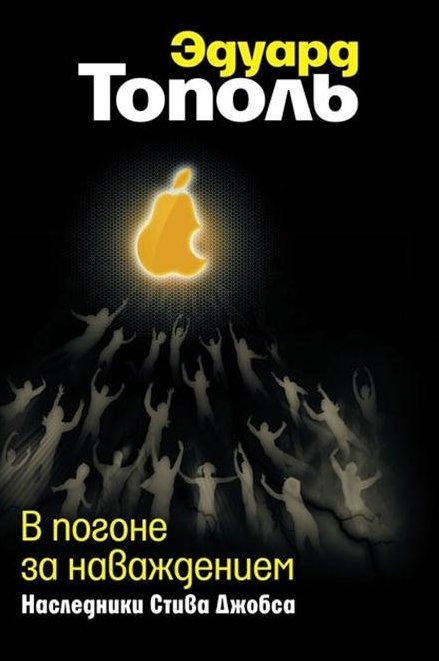 Эдуард
Тополь

В погоне за наваждением
Наследники Стива Джобса